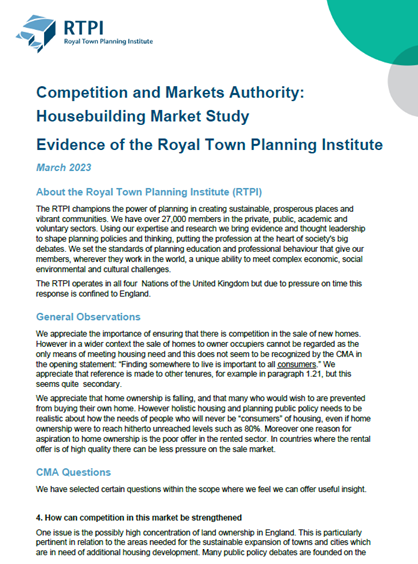 RTPI
Royal Town Planning Institute

Competition and Markets Authority: Housebuilding Market Study

Evidence of the Royal Town Planning Institute

March 2023

About the Royal Town Planning Institute (RTPI)

The RTPI champions the power of planning in creating sustainable, prosperous places and vibrant communities. We have over 27,000 members in the private, public, academic and voluntary sectors. Using our expertise and research we bring evidence and thought leadership to shape planning policies and thinking, putting the profession at the heart of society's big debates. We set the standards of planning education and professional behaviour that give our members, wherever they work in the world, a unique ability to meet complex economic, social environmental and cultural challenges.

The RTPI operates in all four Nations of the United Kingdom but due to pressure on time this response is confined to England.

General Observations

We appreciate the importance of ensuring that there is competition in the sale of new homes. However in a wider context the sale of homes to owner occupiers cannot be regarded as the only means of meeting housing need and this does not seem to be recognized by the CMA in the opening statement: "Finding somewhere to live is important to all consumers." We appreciate that reference is made to other tenures, for example in paragraph 1.21, but this seems quite secondary.

We appreciate that home ownership is falling, and that many who would wish to are prevented from buying their own home. However holistic housing and planning public policy needs to be realistic about how the needs of people who will never be "consumers" of housing, even if home ownership were to reach hitherto unreached levels such as 80%. Moreover one reason for aspiration to home ownership is the poor offer in the rented sector. In countries where the rental offer is of high quality there can be less pressure on the sale market.

CMA Questions

We have selected certain questions within the scope where we feel we can offer useful insight.

4. How can competition in this market be strengthened

One issue is the possibly high concentration of land ownership in England. This is particularly pertinent in relation to the areas needed for the sustainable expansion of towns and cities which are in need of additional housing development. Many public policy debates are founded on the